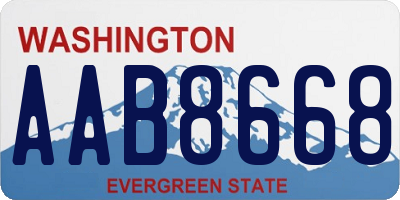 WASHINGTON

AAB8668

EVERGREEN STATE